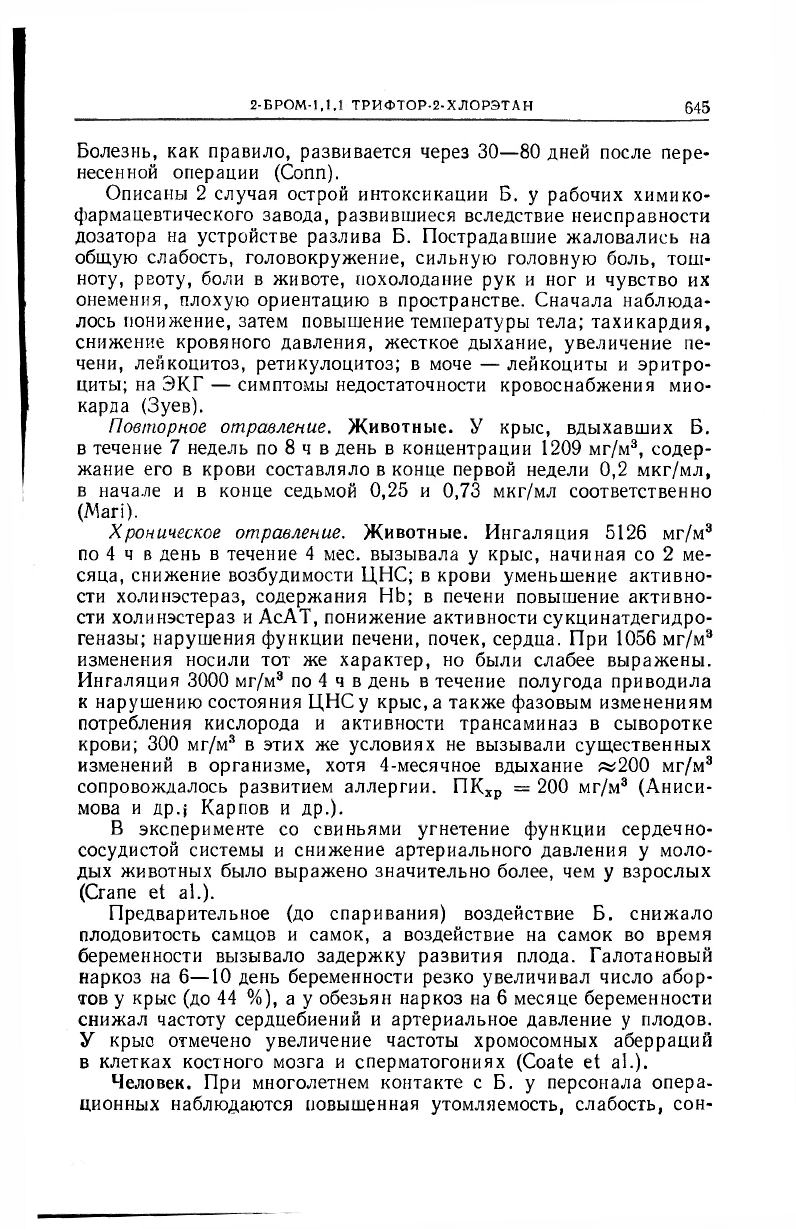 2-БРОМ-1,1,1 ТРИФТОР-2-ХЛОРЭТАН 645

Болезнь, как правило, развивается через 30—80 дней после перенесенной операции (Conn).

Описаны 2 случая острой интоксикации Б. у рабочих химико-фармацевтического завода, развившиеся вследствие неисправности дозатора на устройстве разлива Б. Пострадавшие жаловались на общую слабость, головокружение, сильную головную боль, тошноту, рвоту, боли в животе, похолодание рук и ног и чувство их онемения, плохую ориентацию в пространстве. Сначала наблюдалось понижение, затем повышение температуры тела; тахикардия, снижение кровяного давления, жесткое дыхание, увеличение печени, лейкоцитоз, ретикулоцитоз; в моче — лейкоциты и эритроциты; на ЭКГ — симптомы недостаточности кровоснабжения миокарда (Зуев).

Повторное отравление. Животные. У крыс, вдыхавших Б. в течение 7 недель по 8 ч в день в концентрации 1209 мг/м$^3$, содержание его в крови составляло в конце первой недели 0,2 мкг/мл, в начале и в конце седьмой 0,25 и 0,73 мкг/мл соответственно (Mari).

Хроническое отравление. Животные. Ингаляция 5126 мг/м$^3$ по 4 ч в день в течение 4 мес. вызывала у крыс, начиная со 2 месяца, снижение возбудимости ЦНС; в крови уменьшение активности холинэстераз, содержания Hb; в печени повышение активности холинэстераз и АсАТ, понижение активности сукцинатдегидрогеназы; нарушения функции печени, почек, сердца. При 1056 мг/м$^3$ изменения носили тот же характер, но были слабее выражены. Ингаляция 3000 мг/м$^3$ по 4 ч в день в течение полугода приводила к нарушению состояния ЦНС у крыс, а также фазовым изменениям потребления кислорода и активности трансаминаз в сыворотке крови; 300 мг/м$^3$ в этих же условиях не вызывали существенных изменений в организме, хотя 4-месячное вдыхание $\approx$200 мг/м$^3$ сопровождалось развитием аллергии. ПК$_{хр}$ = 200 мг/м$^3$ (Анисимова и др.; Карпов и др.).

В эксперименте со свиньями угнетение функции сердечно-сосудистой системы и снижение артериального давления у молодых животных было выражено значительно более, чем у взрослых (Crane et al.).

Предварительное (до спаривания) воздействие Б. снижало плодовитость самцов и самок, а воздействие на самок во время беременности вызывало задержку развития плода. Галотановый наркоз на 6—10 день беременности резко увеличивал число абортов у крыс (до 44 %), а у обезьян наркоз на 6 месяце беременности снижал частоту сердцебиений и артериальное давление у плодов. У крыс отмечено увеличение частоты хромосомных аберраций в клетках костного мозга и сперматогониях (Coate et al.).

Человек. При многолетнем контакте с Б. у персонала операционных наблюдаются повышенная утомляемость, слабость, сон-